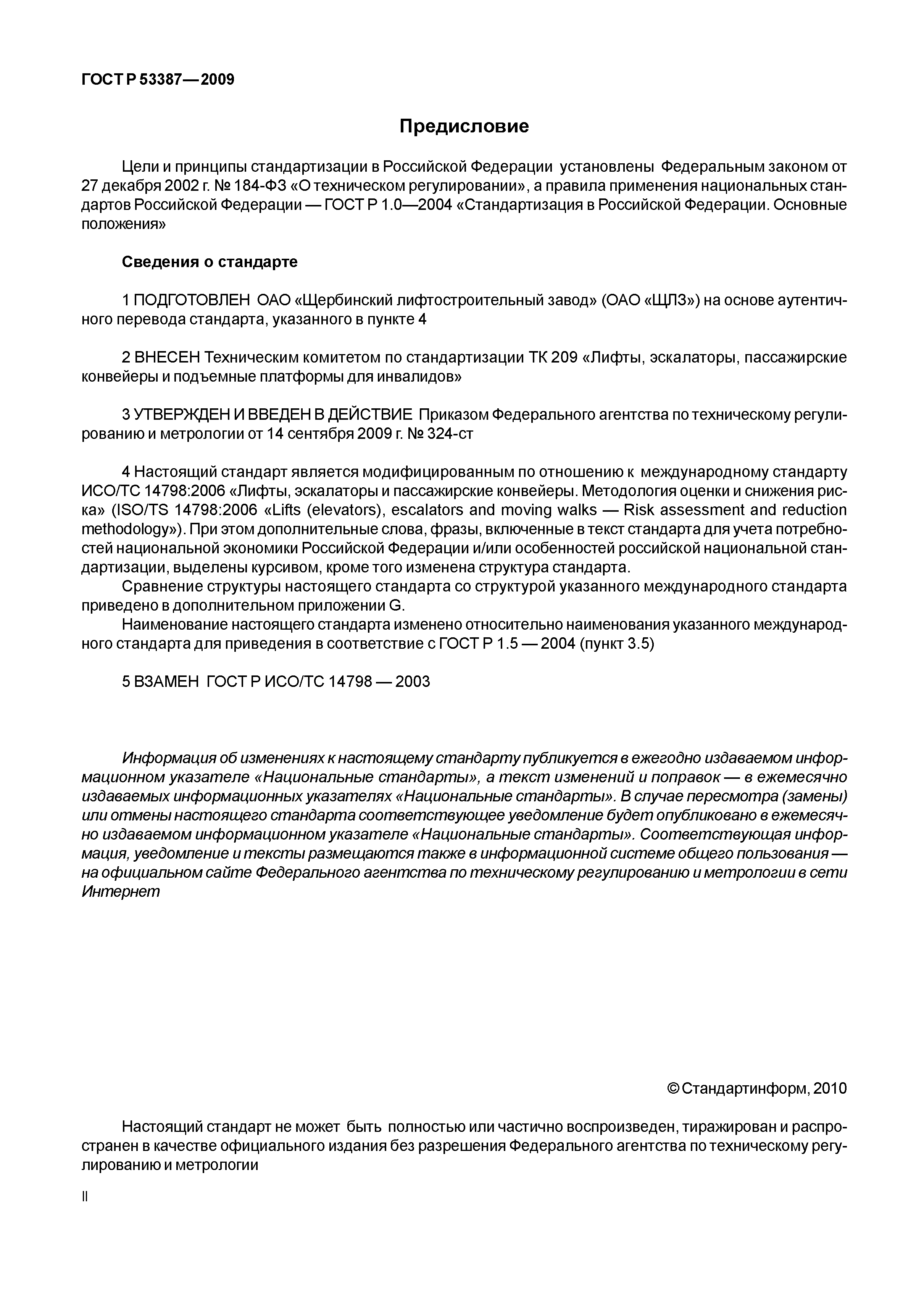 ГОСТ Р 53387—2009

Предисловие

Цели и принципы стандартизации в Российской Федерации установлены Федеральным законом от 27 декабря 2002 г. № 184-ФЗ «О техническом регулировании», а правила применения национальных стандартов Российской Федерации — ГОСТ Р 1.0—2004 «Стандартизация в Российской Федерации. Основные положения»

Сведения о стандарте

1 ПОДГОТОВЛЕН ОАО «Щербинский лифтостроительный завод» (ОАО «ЩЛЗ») на основе аутентичного перевода стандарта, указанного в пункте 4

2 ВНЕСЕН Техническим комитетом по стандартизации ТК 209 «Лифты, эскалаторы, пассажирские конвейеры и подъемные платформы для инвалидов»

3 УТВЕРЖДЕН И ВВЕДЕН В ДЕЙСТВИЕ Приказом Федерального агентства по техническому регулированию и метрологии от 14 сентября 2009 г. № 324-ст

4 Настоящий стандарт является модифицированным по отношению к международному стандарту ИСО/ТС 14798:2006 «Лифты, эскалаторы и пассажирские конвейеры. Методология оценки и снижения риска» (ISO/TS 14798:2006 «Lifts (elevators), escalators and moving walks — Risk assessment and reduction methodology»). При этом дополнительные слова, фразы, включенные в текст стандарта для учета потребностей национальной экономики Российской Федерации и/или особенностей российской национальной стандартизации, выделены курсивом, кроме того изменена структура стандарта.
Сравнение структуры настоящего стандарта со структурой указанного международного стандарта приведено в дополнительном приложении G.
Наименование настоящего стандарта изменено относительно наименования указанного международного стандарта для приведения в соответствие с ГОСТ Р 1.5 — 2004 (пункт 3.5)

5 ВЗАМЕН ГОСТ Р ИСО/ТС 14798 — 2003

Информация об изменениях к настоящему стандарту публикуется в ежегодно издаваемом информационном указателе «Национальные стандарты», а текст изменений и поправок — в ежемесячно издаваемых информационных указателях «Национальные стандарты». В случае пересмотра (замены) или отмены настоящего стандарта соответствующее уведомление будет опубликовано в ежемесячно издаваемом информационном указателе «Национальные стандарты». Соответствующая информация, уведомление и тексты размещаются также в информационной системе общего пользования — на официальном сайте Федерального агентства по техническому регулированию и метрологии в сети Интернет

© Стандартинформ, 2010

Настоящий стандарт не может быть полностью или частично воспроизведен, тиражирован и распространен в качестве официального издания без разрешения Федерального агентства по техническому регулированию и метрологии

II